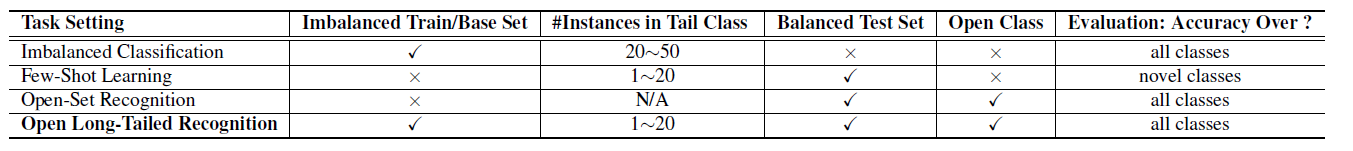 | Task Setting | Imbalanced Train/Base Set | #Instances in Tail Class | Balanced Test Set | Open Class | Evaluation: Accuracy Over ? |
|---|---|---|---|---|---|
| Imbalanced Classification | ✓ | 20∼50 | × | × | all classes |
| Few-Shot Learning | × | 1∼20 | ✓ | × | novel classes |
| Open-Set Recognition | × | N/A | ✓ | ✓ | all classes |
| **Open Long-Tailed Recognition** | ✓ | 1∼20 | ✓ | ✓ | all classes |